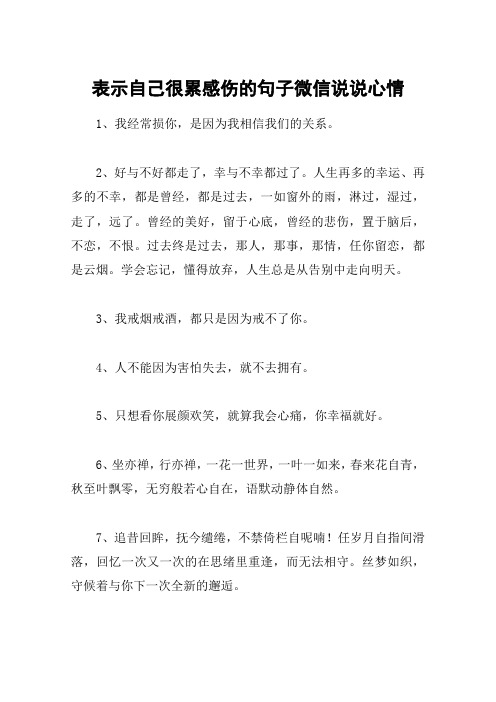 表示自己很累感伤的句子微信说说心情

1、我经常损你，是因为我相信我们的关系。

2、好与不好都走了，幸与不幸都过了。人生再多的幸运、再多的不幸，都是曾经，都是过去，一如窗外的雨，淋过，湿过，走了，远了。曾经的美好，留于心底，曾经的悲伤，置于脑后，不恋，不恨。过去终是过去，那人，那事，那情，任你留恋，都是云烟。学会忘记，懂得放弃，人生总是从告别中走向明天。

3、我戒烟戒酒，都只是因为戒不了你。

4、人不能因为害怕失去，就不去拥有。

5、只想看你展颜欢笑，就算我会心痛，你幸福就好。

6、坐亦禅，行亦禅，一花一世界，一叶一如来，春来花自青，秋至叶飘零，无穷般若心自在，语默动静体自然。

7、追昔回眸，抚今缱绻，不禁倚栏自呢喃！任岁月自指间滑落，回忆一次又一次的在思绪里重逢，而无法相守。丝梦如织，守候着与你下一次全新的邂逅。